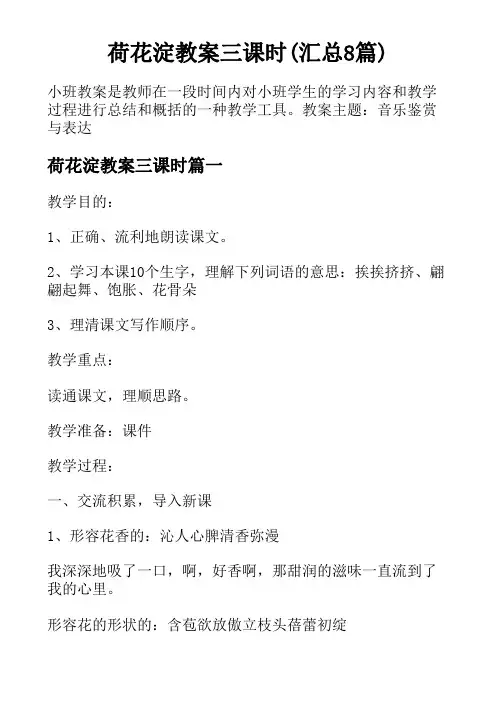 荷花淀教案三课时(汇总8篇)

小班教案是教师在一段时间内对小班学生的学习内容和教学过程进行总结和概括的一种教学工具。教案主题：音乐鉴赏与表达

荷花淀教案三课时篇一

教学目的：

1、正确、流利地朗读课文。

2、学习本课10个生字，理解下列词语的意思：挨挨挤挤、翩翩起舞、饱胀、花骨朵

3、理清课文写作顺序。

教学重点：

读通课文，理顺思路。

教学准备：课件

教学过程：

一、交流积累，导入新课

1、形容花香的：沁人心脾清香弥漫

我深深地吸了一口，啊，好香啊，那甜润的滋味一直流到了我的心里。

形容花的形状的：含苞欲放傲立枝头蓓蕾初绽